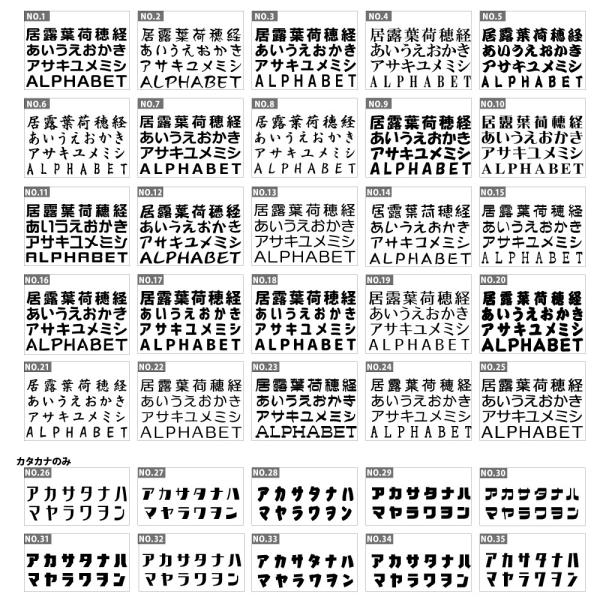 NO.1
居露葉荷穂経
あいうえおかき
アサキユメミシ
ALPHABET

NO.2
居露葉荷穂経
あいうえおかき
アサキユメミシ
ALPHABET

NO.3
居露葉荷穂経
あいうえおかき
アサキユメミシ
ALPHABET

NO.4
居露葉荷穂経
あいうえおかき
アサキユメミシ
ALPHABET

NO.5
居露葉荷穂経
あいうえおかき
アサキユメミシ
ALPHABET

NO.6
居露葉荷穂経
あいうえおかき
アサキユメミシ
ALPHABET

NO.7
居露葉荷穂経
あいうえおかき
アサキユメミシ
ALPHABET

NO.8
居露葉荷穂経
あいうえおかき
アサキユメミシ
ALPHABET

NO.9
居露葉荷穂経
あいうえおかき
アサキユメミシ
ALPHABET

NO.10
居露葉荷穂経
あいうえおかき
アサキユメミシ
ALPHABET

NO.11
居露葉荷穂経
あいうえおかき
アサキユメミシ
ALPHABET

NO.12
居露葉荷穂経
あいうえおかき
アサキユメミシ
ALPHABET

NO.13
居露葉荷穂経
あいうえおかき
アサキユメミシ
ALPHABET

NO.14
居露葉荷穂経
あいうえおかき
アサキユメミシ
ALPHABET

NO.15
居露葉荷穂経
あいうえおかき
アサキユメミシ
ALPHABET

NO.16
居露葉荷穂経
あいうえおかき
アサキユメミシ
ALPHABET

NO.17
居露葉荷穂経
あいうえおかき
アサキユメミシ
ALPHABET

NO.18
居露葉荷穂経
あいうえおかき
アサキユメミシ
ALPHABET

NO.19
居露葉荷穂経
あいうえおかき
アサキユメミシ
ALPHABET

NO.20
居露葉荷穂経
あいうえおかき
アサキユメミシ
ALPHABET

NO.21
居露葉荷穂経
あいうえおかき
アサキユメミシ
ALPHABET

NO.22
居露葉荷穂経
あいうえおかき
アサキユメミシ
ALPHABET

NO.23
居露葉荷穂経
あいうえおかき
アサキユメミシ
ALPHABET

NO.24
居露葉荷穂経
あいうえおかき
アサキユメミシ
ALPHABET

NO.25
居露葉荷穂経
あいうえおかき
アサキユメミシ
ALPHABET

カタカナのみ

NO.26
アカサタナハ
マヤラワヲン

NO.27
アカサタナハ
マヤラワヲン

NO.28
アカサタナハ
マヤラワヲン

NO.29
アカサタナハ
マヤラワヲン

NO.30
アカサタナハ
マヤラワヲン

NO.31
アカサタナハ
マヤラワヲン

NO.32
アカサタナハ
マヤラワヲン

NO.33
アカサタナハ
マヤラワヲン

NO.34
アカサタナハ
マヤラワヲン

NO.35
アカサタナハ
マヤラワヲン